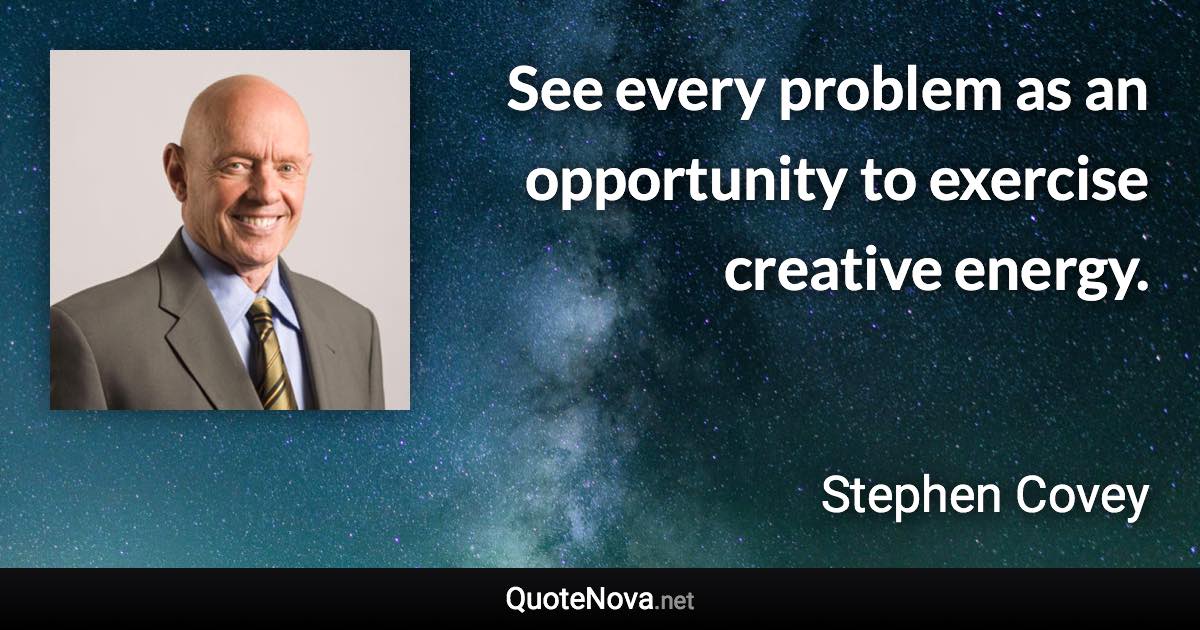 See every problem as an opportunity to exercise creative energy.

Stephen Covey

QuoteNova.net